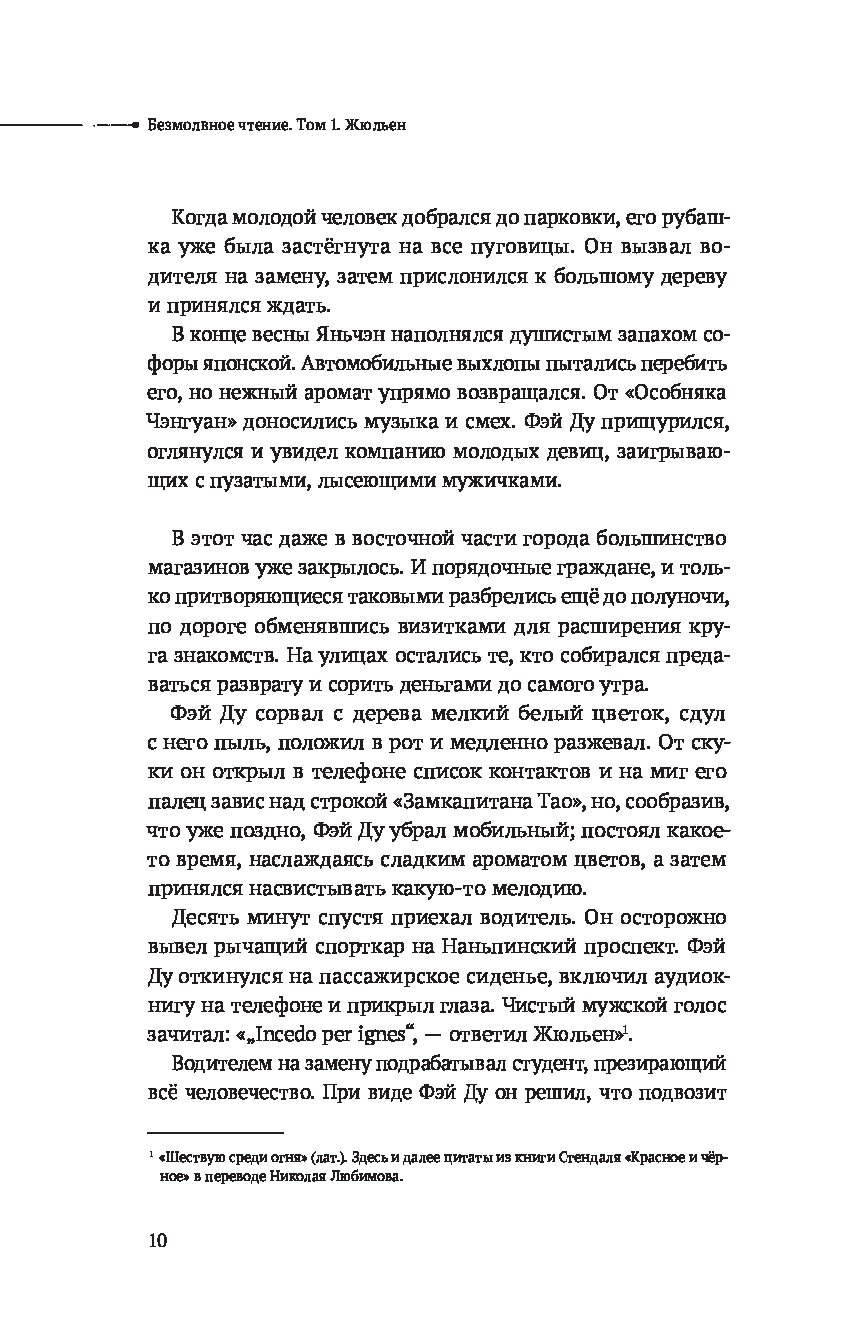 Безмолвное чтение. Том 1. Жюльен

Когда молодой человек добрался до парковки, его рубашка уже была застёгнута на все пуговицы. Он вызвал водителя на замену, затем прислонился к большому дереву и принялся ждать.

В конце весны Яньчэн наполнялся душистым запахом софоры японской. Автомобильные выхлопы пытались перебить его, но нежный аромат упрямо возвращался. От «Особняка Чэнгуан» доносились музыка и смех. Фэй Ду прищурился, оглянулся и увидел компанию молодых девиц, заигрывающих с пузатыми, лысеющими мужичками.

В этот час даже в восточной части города большинство магазинов уже закрылось. И порядочные граждане, и только притворяющиеся таковыми разбрелись ещё до полуночи, по дороге обменявшись визитками для расширения круга знакомств. На улицах остались те, кто собирался предаваться разврату и сорить деньгами до самого утра.

Фэй Ду сорвал с дерева мелкий белый цветок, сдул с него пыль, положил в рот и медленно разжевал. От скуки он открыл в телефоне список контактов и на миг его палец завис над строкой «Замкапитана Тао», но, сообразив, что уже поздно, Фэй Ду убрал мобильный; постоял какое-то время, наслаждаясь сладким ароматом цветов, а затем принялся насвистывать какую-то мелодию.

Десять минут спустя приехал водитель. Он осторожно вывел рычащий спорткар на Наньпинский проспект. Фэй Ду откинулся на пассажирское сиденье, включил аудиокнигу на телефоне и прикрыл глаза. Чистый мужской голос зачитал: «„Incedo per ignes“, — ответил Жюльен»$^1$.

Водителем на замену подрабатывал студент, презирающий всё человечество. При виде Фэй Ду он решил, что подвозит

$^1$ «Шествую среди огня» (лат.). Здесь и далее цитаты из книги Стендаля «Красное и чёрное» в переводе Николая Любимова.

10